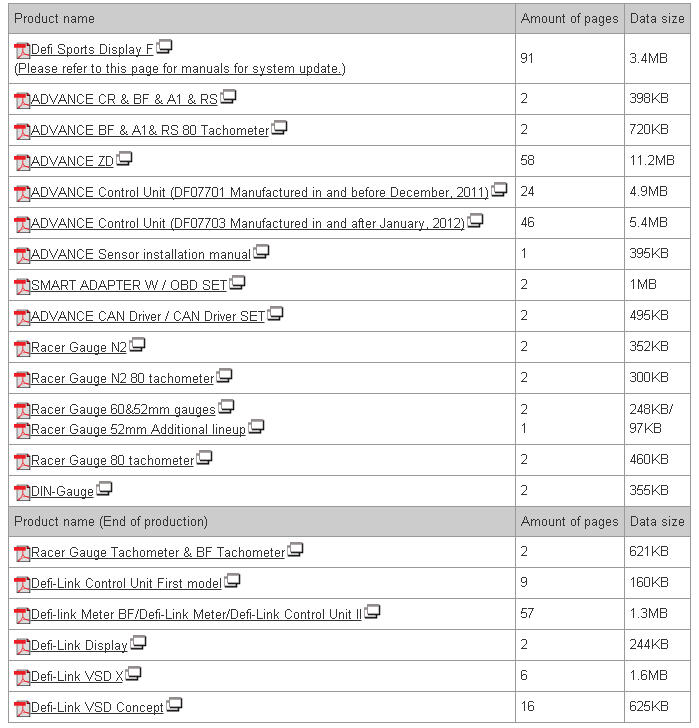 | Product name | Amount of pages | Data size |
|---|---|---|
| Defi Sports Display F (Please refer to this page for manuals for system update.) | 91 | 3.4MB |
| ADVANCE CR & BF & A1 & RS | 2 | 398KB |
| ADVANCE BF & A1& RS 80 Tachometer | 2 | 720KB |
| ADVANCE ZD | 58 | 11.2MB |
| ADVANCE Control Unit (DF07701 Manufactured in and before December, 2011) | 24 | 4.9MB |
| ADVANCE Control Unit (DF07703 Manufactured in and after January, 2012) | 46 | 5.4MB |
| ADVANCE Sensor installation manual | 1 | 395KB |
| SMART ADAPTER W / OBD SET | 2 | 1MB |
| ADVANCE CAN Driver / CAN Driver SET | 2 | 495KB |
| Racer Gauge N2 | 2 | 352KB |
| Racer Gauge N2 80 tachometer | 2 | 300KB |
| Racer Gauge 60&52mm gauges Racer Gauge 52mm Additional lineup | 2 1 | 248KB/ 97KB |
| Racer Gauge 80 tachometer | 2 | 460KB |
| DIN-Gauge | 2 | 355KB |
| Product name (End of production) | Amount of pages | Data size |
| Racer Gauge Tachometer & BF Tachometer | 2 | 621KB |
| Defi-Link Control Unit First model | 9 | 160KB |
| Defi-link Meter BF/Defi-Link Meter/Defi-Link Control Unit II | 57 | 1.3MB |
| Defi-Link Display | 2 | 244KB |
| Defi-Link VSD X | 6 | 1.6MB |
| Defi-Link VSD Concept | 16 | 625KB |